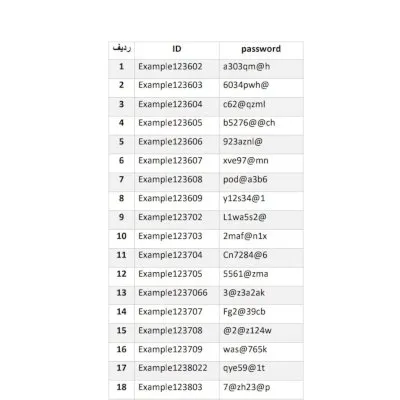 | ردیف | ID | password |
|---|---|---|
| 1 | Example123602 | a303qm@h |
| 2 | Example123603 | 6034pwh@ |
| 3 | Example123604 | c62@qzml |
| 4 | Example123605 | b5276@@ch |
| 5 | Example123606 | 923aznl@ |
| 6 | Example123607 | xve97@mn |
| 7 | Example123608 | pod@a3b6 |
| 8 | Example123609 | y12s34@1 |
| 9 | Example123702 | L1wa5s2@ |
| 10 | Example123703 | 2maf@n1x |
| 11 | Example123704 | Cn7284@6 |
| 12 | Example123705 | 5561@zma |
| 13 | Example1237066 | 3@z3a2ak |
| 14 | Example123707 | Fg2@39cb |
| 15 | Example123708 | @2@z124w |
| 16 | Example123709 | was@765k |
| 17 | Example1238022 | qye59@1t |
| 18 | Example123803 | 7@zh23@p |